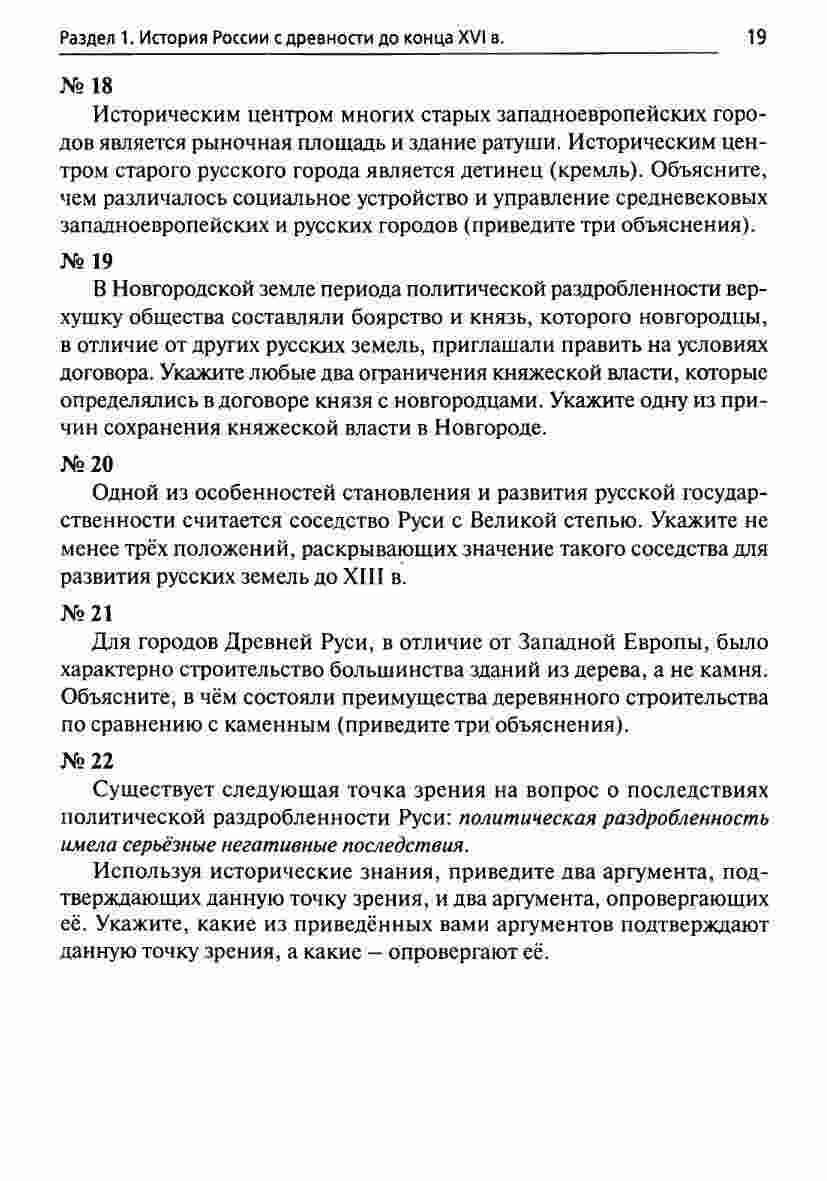 Раздел 1. История России с древности до конца XVI в. 19

№ 18

Историческим центром многих старых западноевропейских городов является рыночная площадь и здание ратуши. Историческим центром старого русского города является детинец (кремль). Объясните, чем различалось социальное устройство и управление средневековых западноевропейских и русских городов (приведите три объяснения).

№ 19

В Новгородской земле периода политической раздробленности верхушку общества составляли боярство и князь, которого новгородцы, в отличие от других русских земель, приглашали править на условиях договора. Укажите любые два ограничения княжеской власти, которые определялись в договоре князя с новгородцами. Укажите одну из причин сохранения княжеской власти в Новгороде.

№ 20

Одной из особенностей становления и развития русской государственности считается соседство Руси с Великой степью. Укажите не менее трёх положений, раскрывающих значение такого соседства для развития русских земель до XIII в.

№ 21

Для городов Древней Руси, в отличие от Западной Европы, было характерно строительство большинства зданий из дерева, а не камня. Объясните, в чём состояли преимущества деревянного строительства по сравнению с каменным (приведите три объяснения).

№ 22

Существует следующая точка зрения на вопрос о последствиях политической раздробленности Руси: политическая раздробленность имела серьёзные негативные последствия.

Используя исторические знания, приведите два аргумента, подтверждающих данную точку зрения, и два аргумента, опровергающих её. Укажите, какие из приведённых вами аргументов подтверждают данную точку зрения, а какие – опровергают её.